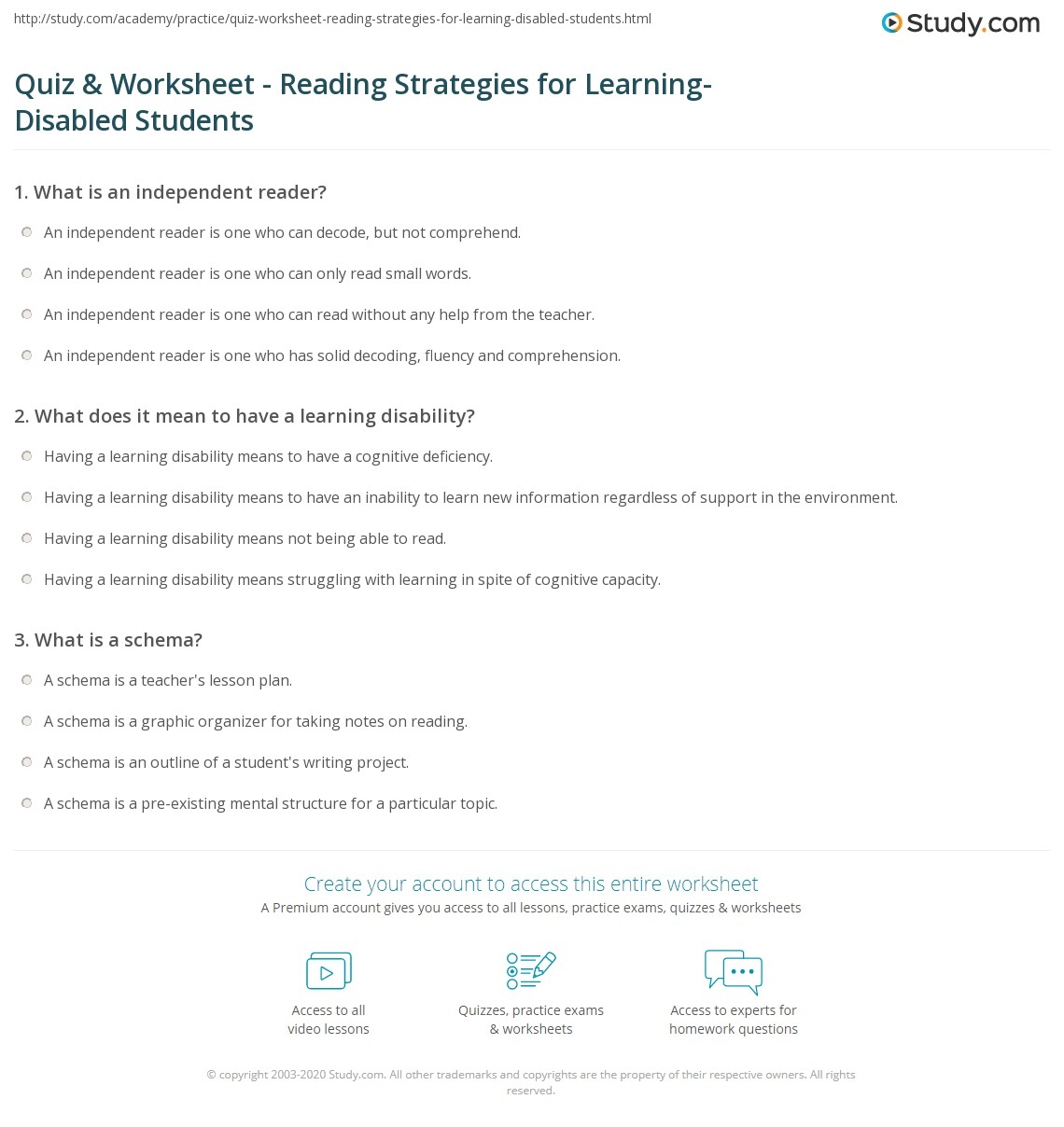 http://study.com/academy/practice/quiz-worksheet-reading-strategies-for-learning-disabled-students.html

Study.com

Quiz & Worksheet - Reading Strategies for Learning-Disabled Students

1. What is an independent reader?

An independent reader is one who can decode, but not comprehend.

An independent reader is one who can only read small words.

An independent reader is one who can read without any help from the teacher.

An independent reader is one who has solid decoding, fluency and comprehension.

2. What does it mean to have a learning disability?

Having a learning disability means to have a cognitive deficiency.

Having a learning disability means to have an inability to learn new information regardless of support in the environment.

Having a learning disability means not being able to read.

Having a learning disability means struggling with learning in spite of cognitive capacity.

3. What is a schema?

A schema is a teacher's lesson plan.

A schema is a graphic organizer for taking notes on reading.

A schema is an outline of a student's writing project.

A schema is a pre-existing mental structure for a particular topic.

Create your account to access this entire worksheet

A Premium account gives you access to all lessons, practice exams, quizzes & worksheets

Access to all video lessons

Quizzes, practice exams & worksheets

Access to experts for homework questions

© copyright 2003-2020 Study.com. All other trademarks and copyrights are the property of their respective owners. All rights reserved.